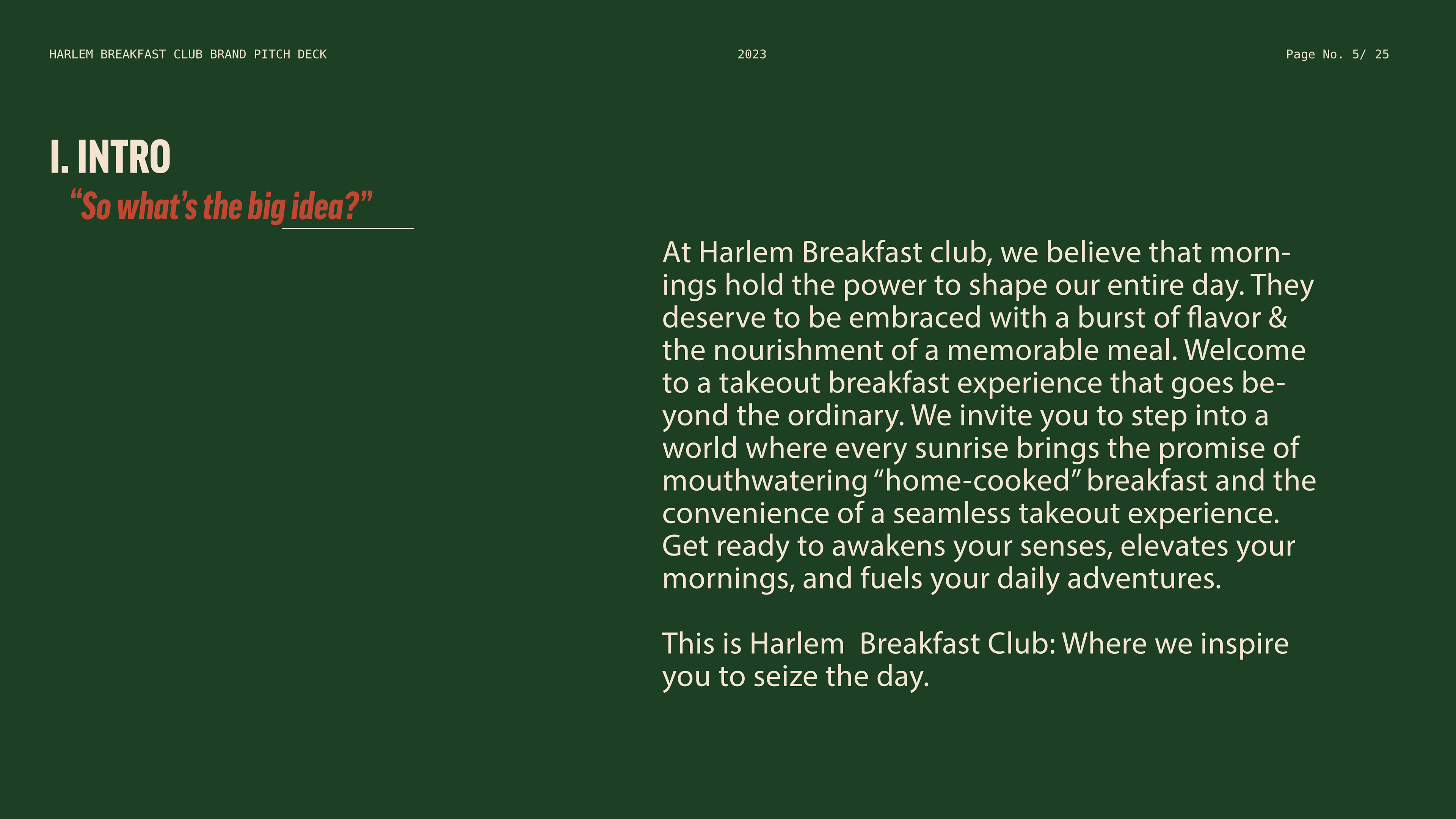 HARLEM BREAKFAST CLUB BRAND PITCH DECK

2023

Page No. 5/ 25

I. INTRO

"So what's the big idea?"

At Harlem Breakfast club, we believe that mornings hold the power to shape our entire day. They deserve to be embraced with a burst of flavor & the nourishment of a memorable meal. Welcome to a takeout breakfast experience that goes beyond the ordinary. We invite you to step into a world where every sunrise brings the promise of mouthwatering "home-cooked" breakfast and the convenience of a seamless takeout experience. Get ready to awakens your senses, elevates your mornings, and fuels your daily adventures.

This is Harlem  Breakfast Club: Where we inspire you to seize the day.